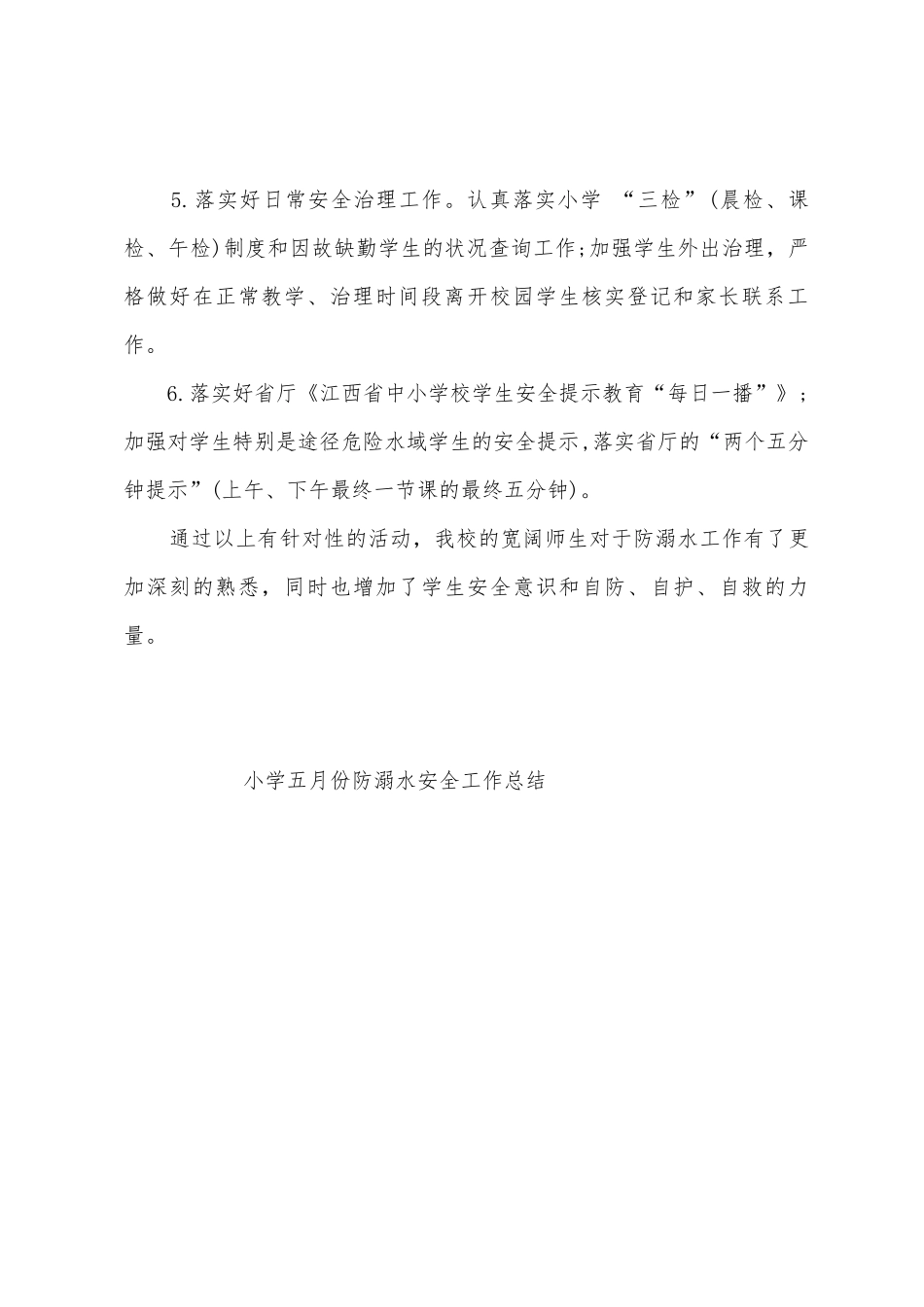 5.落实好日常安全治理工作。认真落实小学 “三检”(晨检、课检、午检)制度和因故缺勤学生的状况查询工作;加强学生外出治理，严格做好在正常教学、治理时间段离开校园学生核实登记和家长联系工作。

6.落实好省厅《江西省中小学校学生安全提示教育“每日一播”》;加强对学生特别是途径危险水域学生的安全提示,落实省厅的“两个五分钟提示”(上午、下午最终一节课的最终五分钟)。

通过以上有针对性的活动，我校的宽阔师生对于防溺水工作有了更加深刻的熟悉，同时也增加了学生安全意识和自防、自护、自救的力量。

小学五月份防溺水安全工作总结